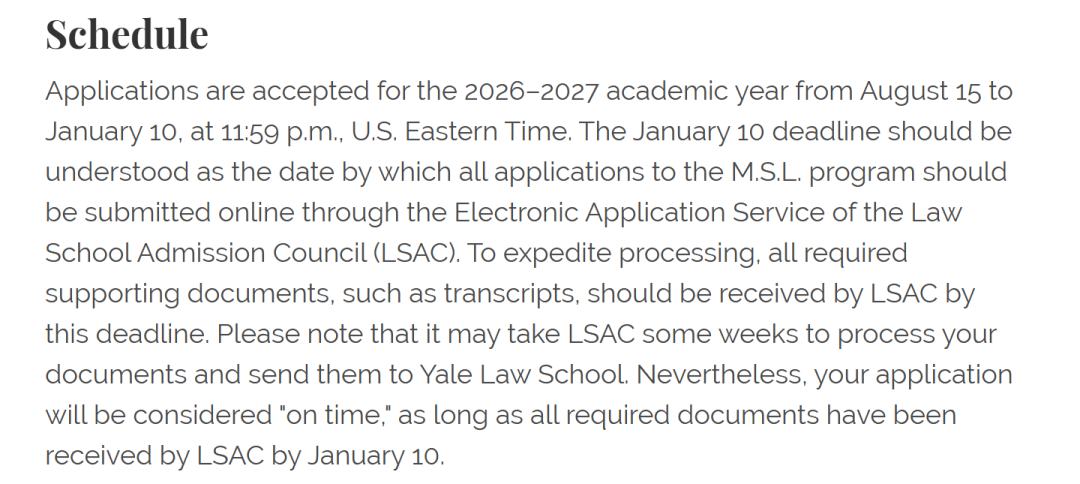 Schedule

Applications are accepted for the 2026–2027 academic year from August 15 to January 10, at 11:59 p.m., U.S. Eastern Time. The January 10 deadline should be understood as the date by which all applications to the M.S.L. program should be submitted online through the Electronic Application Service of the Law School Admission Council (LSAC). To expedite processing, all required supporting documents, such as transcripts, should be received by LSAC by this deadline. Please note that it may take LSAC some weeks to process your documents and send them to Yale Law School. Nevertheless, your application will be considered "on time," as long as all required documents have been received by LSAC by January 10.